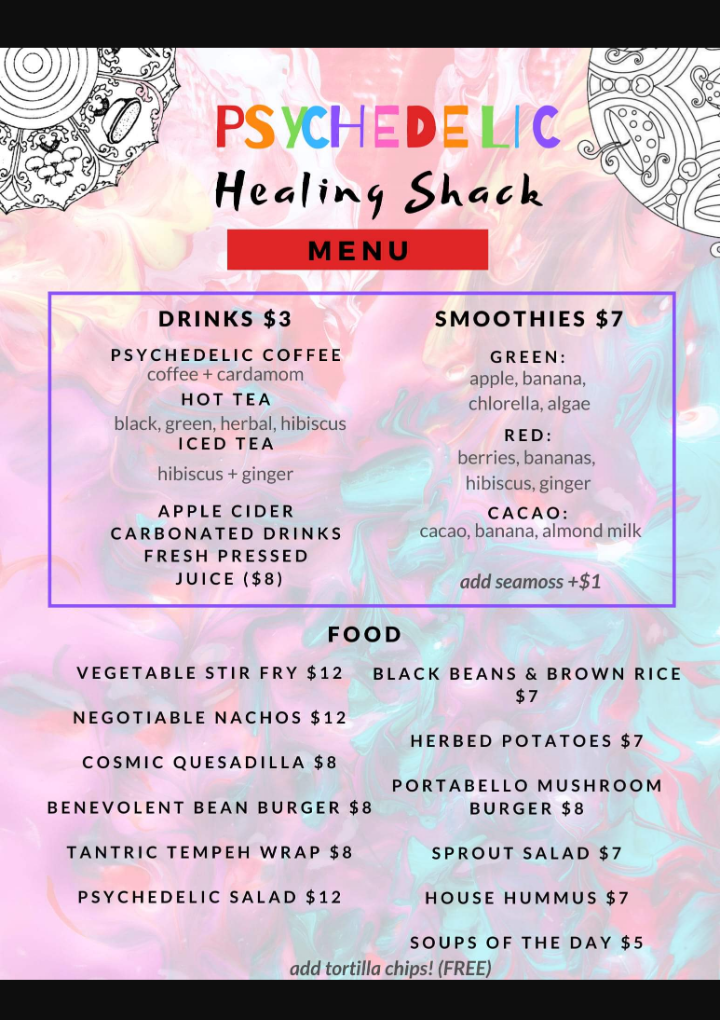 PSYCHEDELIC
Healing Shack
MENU

DRINKS $3
PSYCHEDELIC COFFEE
coffee + cardamom
HOT TEA
black, green, herbal, hibiscus
ICED TEA
hibiscus + ginger
APPLE CIDER
CARBONATED DRINKS
FRESH PRESSED JUICE ($8)

SMOOTHIES $7
GREEN:
apple, banana, chlorella, algae
RED:
berries, bananas, hibiscus, ginger
CACAO:
cacao, banana, almond milk
add seamoss +$1

FOOD
VEGETABLE STIR FRY $12
NEGOTIABLE NACHOS $12
COSMIC QUESADILLA $8
BENEVOLENT BEAN BURGER $8
TANTRIC TEMPEH WRAP $8
PSYCHEDELIC SALAD $12

BLACK BEANS & BROWN RICE $7
HERBED POTATOES $7
PORTABELLO MUSHROOM BURGER $8
SPROUT SALAD $7
HOUSE HUMMUS $7
SOUPS OF THE DAY $5
add tortilla chips! (FREE)